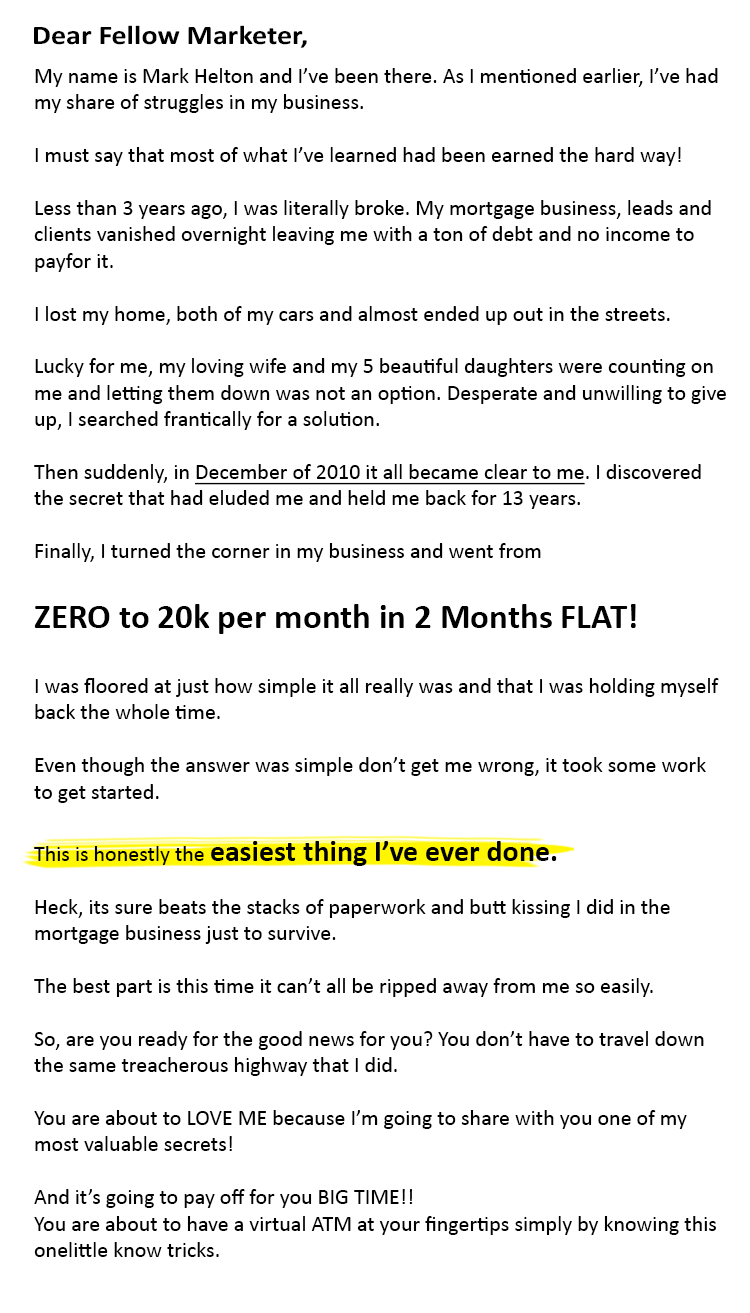 Dear Fellow Marketer,

My name is Mark Helton and I've been there. As I mentioned earlier, I've had my share of struggles in my business.

I must say that most of what I've learned had been earned the hard way!

Less than 3 years ago, I was literally broke. My mortgage business, leads and clients vanished overnight leaving me with a ton of debt and no income to payfor it.

I lost my home, both of my cars and almost ended up out in the streets.

Lucky for me, my loving wife and my 5 beautiful daughters were counting on me and letting them down was not an option. Desperate and unwilling to give up, I searched frantically for a solution.

Then suddenly, in December of 2010 it all became clear to me. I discovered the secret that had eluded me and held me back for 13 years.

Finally, I turned the corner in my business and went from

ZERO to 20k per month in 2 Months FLAT!

I was floored at just how simple it all really was and that I was holding myself back the whole time.

Even though the answer was simple don't get me wrong, it took some work to get started.

This is honestly the easiest thing I've ever done.

Heck, its sure beats the stacks of paperwork and butt kissing I did in the mortgage business just to survive.

The best part is this time it can't all be ripped away from me so easily.

So, are you ready for the good news for you? You don't have to travel down the same treacherous highway that I did.

You are about to LOVE ME because I'm going to share with you one of my most valuable secrets!

And it's going to pay off for you BIG TIME!!
You are about to have a virtual ATM at your fingertips simply by knowing this onelittle know tricks.